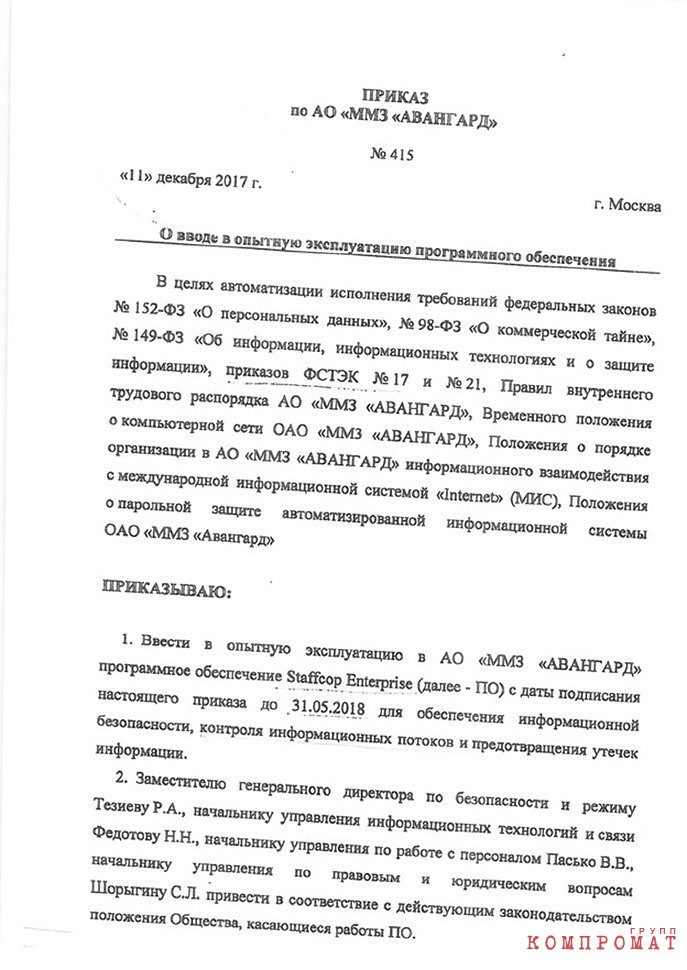 ПРИКАЗ
по АО «ММЗ «АВАНГАРД»

№ 415

«11» декабря 2017 г.

г. Москва

О вводе в опытную эксплуатацию программного обеспечения

В целях автоматизации исполнения требований федеральных законов № 152-ФЗ «О персональных данных», № 98-ФЗ «О коммерческой тайне», № 149-ФЗ «Об информации, информационных технологиях и о защите информации», приказов ФСТЭК № 17 и № 21, Правил внутреннего трудового распорядка АО «ММЗ «АВАНГАРД», Временного положения о компьютерной сети ОАО «ММЗ «АВАНГАРД», Положения о порядке организации в АО «ММЗ «АВАНГАРД» информационного взаимодействия с международной информационной системой «Internet» (МИС), Положения о парольной защите автоматизированной информационной системы ОАО «ММЗ «Авангард»

ПРИКАЗЫВАЮ:

1. Ввести в опытную эксплуатацию в АО «ММЗ «АВАНГАРД» программное обеспечение Staffcop Enterprise (далее - ПО) с даты подписания настоящего приказа до 31.05.2018 для обеспечения информационной безопасности, контроля информационных потоков и предотвращения утечек информации.

2. Заместителю генерального директора по безопасности и режиму Тезиеву Р.А., начальнику управления информационных технологий и связи Федотову Н.Н., начальнику управления по работе с персоналом Пасько В.В., начальнику управления по правовым и юридическим вопросам Шорыгину С.Л. привести в соответствие с действующим законодательством положения Общества, касающиеся работы ПО.

КОМПРОМАТ ГРУПП